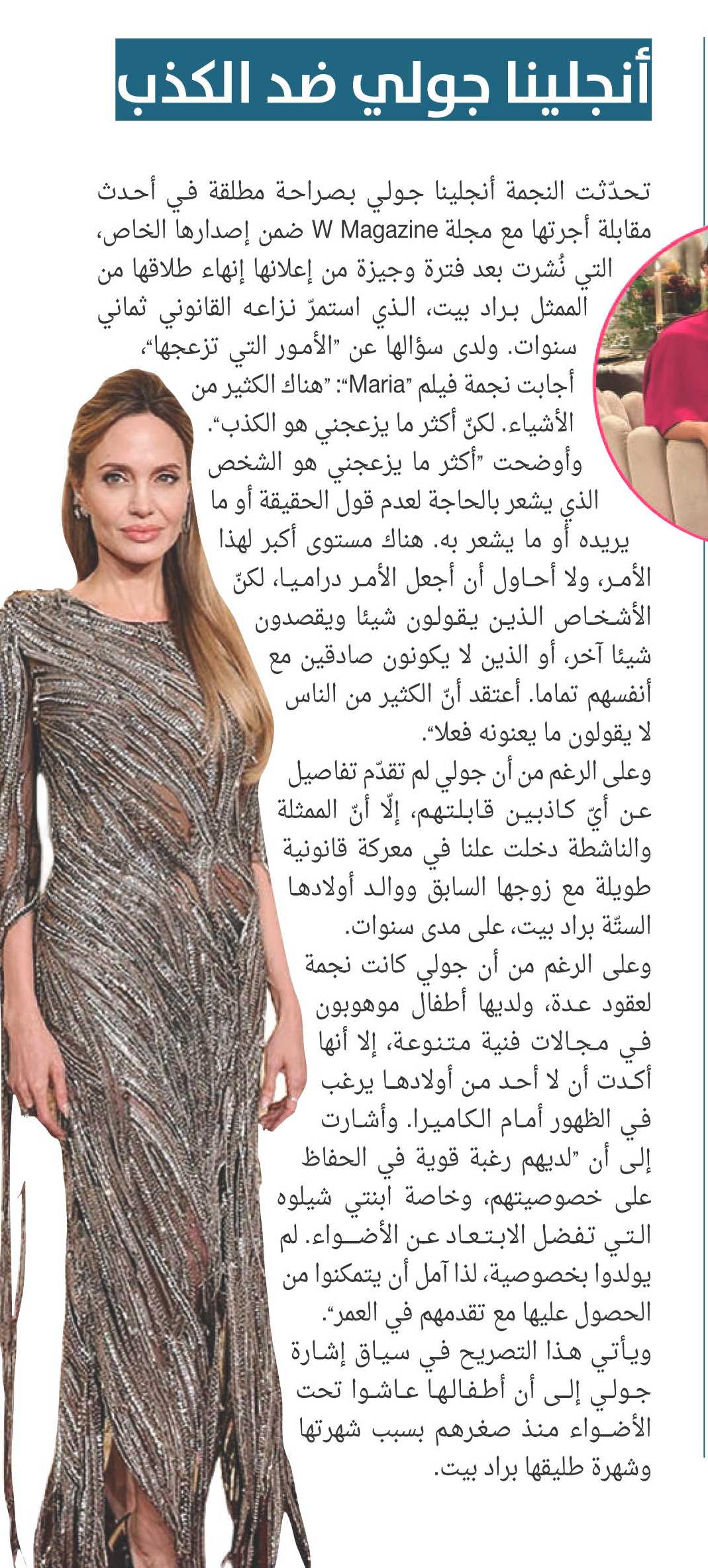 أنجلينا جولي ضد الكذب

تحدّثت النجمة أنجلينا جولي بصراحة مطلقة في أحدث مقابلة أجرتها مع مجلة W Magazine ضمن إصدارها الخاص، التي نُشرت بعد فترة وجيزة من إعلانها إنهاء طلاقها من الممثل براد بيت، الذي استمرّ نزاعه القانوني ثماني سنوات. ولدى سؤالها عن "الأمور التي تزعجها"، أجابت نجمة فيلم "Maria": "هناك الكثير من الأشياء. لكنّ أكثر ما يزعجني هو الكذب". وأوضحت "أكثر ما يزعجني هو الشخص الذي يشعر بالحاجة لعدم قول الحقيقة أو ما يريده أو ما يشعر به. هناك مستوى أكبر لهذا الأمر، ولا أحاول أن أجعل الأمر دراميا، لكنّ الأشخاص الذين يقولون شيئا ويقصدون شيئا آخر، أو الذين لا يكونون صادقين مع أنفسهم تماما. أعتقد أنّ الكثير من الناس لا يقولون ما يعنونه فعلا".

وعلى الرغم من أن جولي لم تقدّم تفاصيل عن أيّ كاذبين قابلتهم، إلّا أنّ الممثلة والناشطة دخلت علنا في معركة قانونية طويلة مع زوجها السابق ووالد أولادها الستّة براد بيت، على مدى سنوات.

وعلى الرغم من أن جولي كانت نجمة لعقود عدة، ولديها أطفال موهوبون في مجالات فنية متنوعة، إلا أنها أكدت أن لا أحد من أولادها يرغب في الظهور أمام الكاميرا. وأشارت إلى أن "لديهم رغبة قوية في الحفاظ على خصوصيتهم، وخاصة ابنتي شيلوه التي تفضل الابتعاد عن الأضواء. لم يولدوا بخصوصية، لذا آمل أن يتمكنوا من الحصول عليها مع تقدمهم في العمر".

ويأتي هذا التصريح في سياق إشارة جولي إلى أن أطفالها عاشوا تحت الأضواء منذ صغرهم بسبب شهرتها وشهرة طليقها براد بيت.